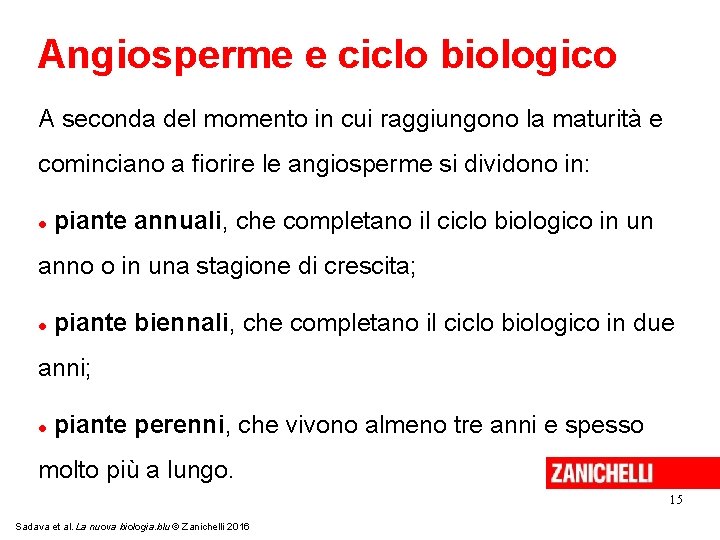 Angiosperme e ciclo biologico

A seconda del momento in cui raggiungono la maturità e cominciano a fiorire le angiosperme si dividono in:

• piante annuali, che completano il ciclo biologico in un anno o in una stagione di crescita;

• piante biennali, che completano il ciclo biologico in due anni;

• piante perenni, che vivono almeno tre anni e spesso molto più a lungo.

ZANICHELLI

15

Sadava et al. La nuova biologia.blu © Zanichelli 2016